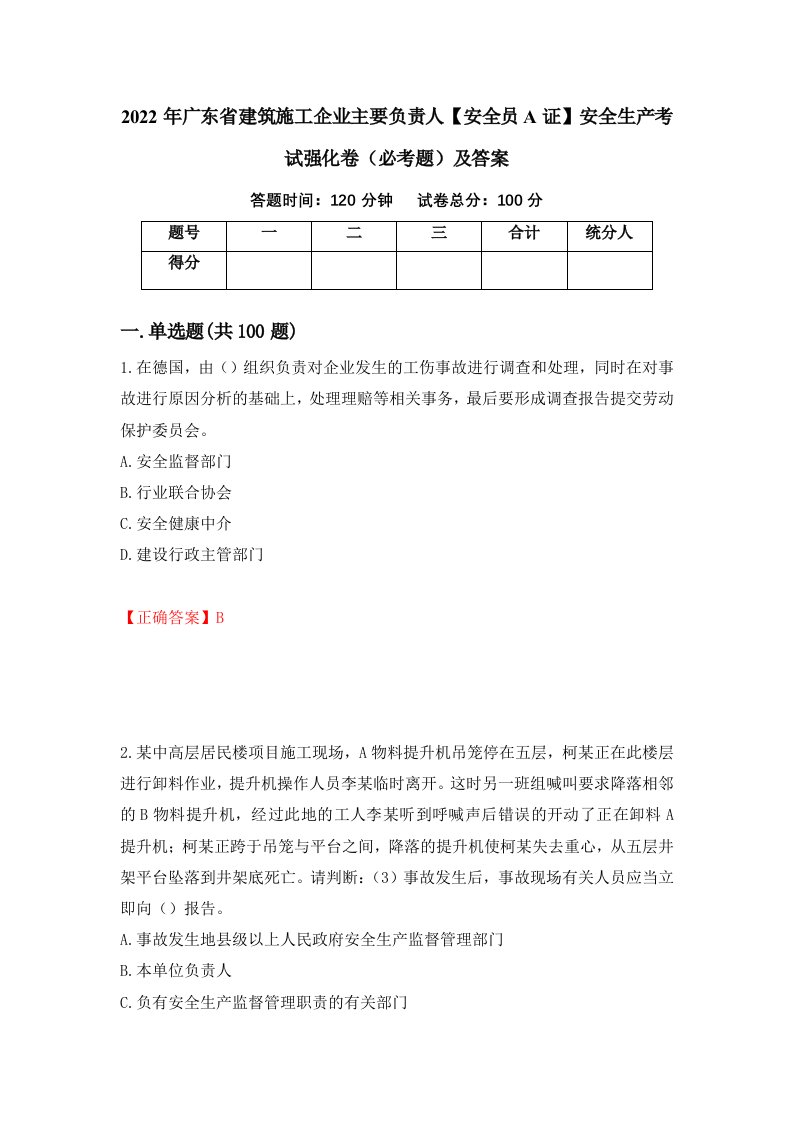 2022 年广东省建筑施工企业主要负责人【安全员 A 证】安全生产考试强化卷（必考题）及答案

答题时间：120 分钟　试卷总分：100 分

| 题号 | 一 | 二 | 三 | 合计 | 统分人 |
|---|---|---|---|---|---|
| 得分 | | | | | |

一.单选题(共 100 题)

1.在德国，由（）组织负责对企业发生的工伤事故进行调查和处理，同时在对事故进行原因分析的基础上，处理理赔等相关事务，最后要形成调查报告提交劳动保护委员会。

A.安全监督部门

B.行业联合协会

C.安全健康中介

D.建设行政主管部门

【正确答案】B

2.某中高层居民楼项目施工现场，A 物料提升机吊笼停在五层，柯某正在此楼层进行卸料作业，提升机操作人员李某临时离开。这时另一班组喊叫要求降落相邻的 B 物料提升机，经过此地的工人李某听到呼喊声后错误的开动了正在卸料 A 提升机；柯某正跨于吊笼与平台之间，降落的提升机使柯某失去重心，从五层井架平台坠落到井架底死亡。请判断：(3）事故发生后，事故现场有关人员应当立即向（）报告。

A.事故发生地县级以上人民政府安全生产监督管理部门

B.本单位负责人

C.负有安全生产监督管理职责的有关部门